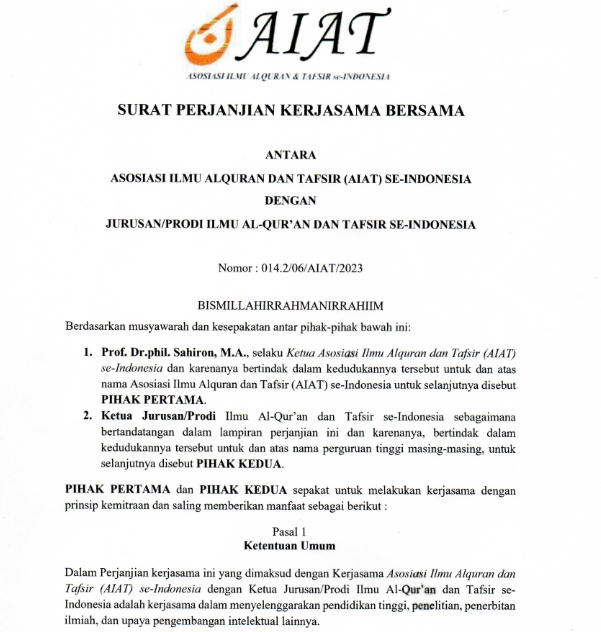 AIAT
ASOSIASI ILMU ALQURAN & TAFSIR se-INDONESIA

SURAT PERJANJIAN KERJASAMA BERSAMA

ANTARA
ASOSIASI ILMU ALQURAN DAN TAFSIR (AIAT) SE-INDONESIA
DENGAN
JURUSAN/PRODI ILMU AL-QUR'AN DAN TAFSIR SE-INDONESIA

Nomor : 014.2/06/AIAT/2023

BISMILLAHIRRAHMANIRRAHIIM

Berdasarkan musyawarah dan kesepakatan antar pihak-pihak bawah ini:

1. Prof. Dr.phil. Sahiron, M.A., selaku Ketua Asosiasi Ilmu Alquran dan Tafsir (AIAT) se-Indonesia dan karenanya bertindak dalam kedudukannya tersebut untuk dan atas nama Asosiasi Ilmu Alquran dan Tafsir (AIAT) se-Indonesia untuk selanjutnya disebut PIHAK PERTAMA.
2. Ketua Jurusan/Prodi Ilmu Al-Qur'an dan Tafsir se-Indonesia sebagaimana bertandatangan dalam lampiran perjanjian ini dan karenanya, bertindak dalam kedudukannya tersebut untuk dan atas nama perguruan tinggi masing-masing, untuk selanjutnya disebut PIHAK KEDUA.

PIHAK PERTAMA dan PIHAK KEDUA sepakat untuk melakukan kerjasama dengan prinsip kemitraan dan saling memberikan manfaat sebagai berikut :

Pasal 1
Ketentuan Umum

Dalam Perjanjian kerjasama ini yang dimaksud dengan Kerjasama Asosiasi Ilmu Alquran dan Tafsir (AIAT) se-Indonesia dengan Ketua Jurusan/Prodi Ilmu Al-Qur'an dan Tafsir se-Indonesia adalah kerjasama dalam menyelenggarakan pendidikan tinggi, penelitian, penerbitan ilmiah, dan upaya pengembangan intelektual lainnya.